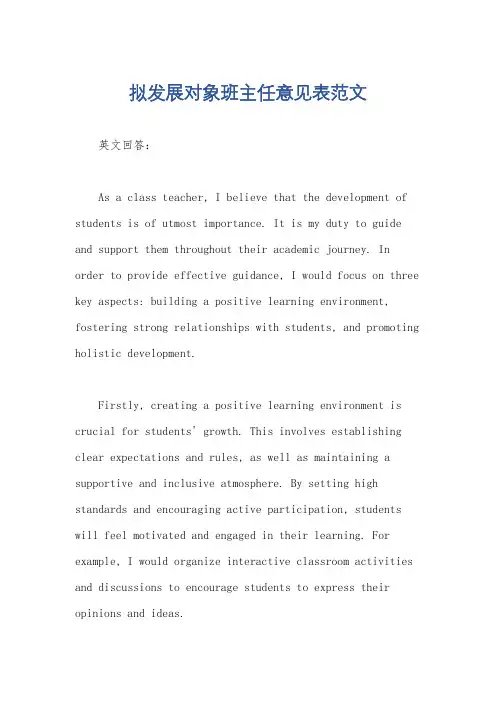 拟发展对象班主任意见表范文

英文回答：

As a class teacher, I believe that the development of students is of utmost importance. It is my duty to guide and support them throughout their academic journey. In order to provide effective guidance, I would focus on three key aspects: building a positive learning environment, fostering strong relationships with students, and promoting holistic development.

Firstly, creating a positive learning environment is crucial for students' growth. This involves establishing clear expectations and rules, as well as maintaining a supportive and inclusive atmosphere. By setting high standards and encouraging active participation, students will feel motivated and engaged in their learning. For example, I would organize interactive classroom activities and discussions to encourage students to express their opinions and ideas.